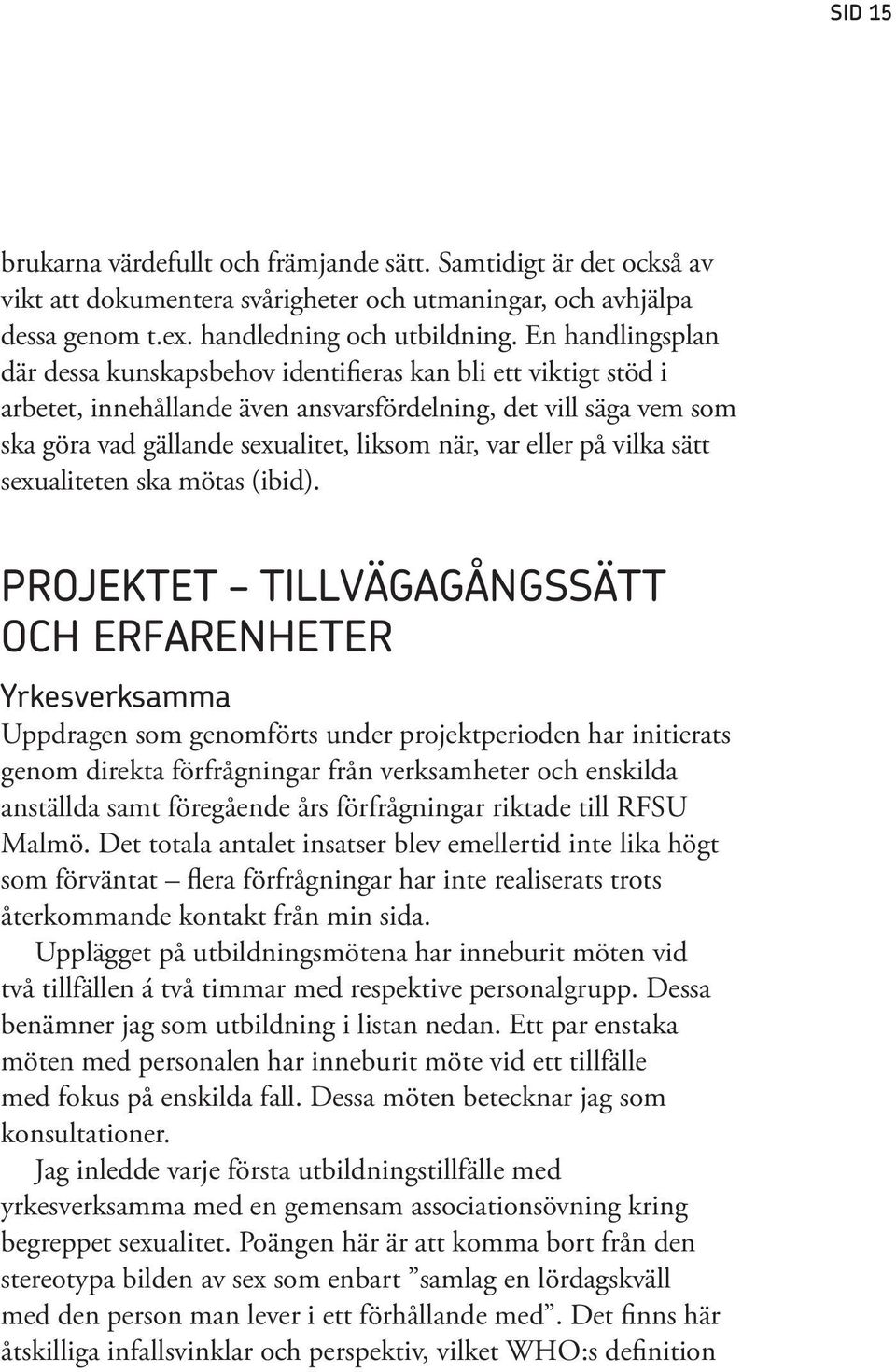 SID 15

brukarna värdefullt och främjande sätt. Samtidigt är det också av vikt att dokumentera svårigheter och utmaningar, och avhjälpa dessa genom t.ex. handledning och utbildning. En handlingsplan där dessa kunskapsbehov identifieras kan bli ett viktigt stöd i arbetet, innehållande även ansvarsfördelning, det vill säga vem som ska göra vad gällande sexualitet, liksom när, var eller på vilka sätt sexualiteten ska mötas (ibid).

PROJEKTET – TILLVÄGAGÅNGSSÄTT OCH ERFARENHETER

Yrkesverksamma

Uppdragen som genomförts under projektperioden har initierats genom direkta förfrågningar från verksamheter och enskilda anställda samt föregående års förfrågningar riktade till RFSU Malmö. Det totala antalet insatser blev emellertid inte lika högt som förväntat – flera förfrågningar har inte realiserats trots återkommande kontakt från min sida.

Upplägget på utbildningsmötena har inneburit möten vid två tillfällen á två timmar med respektive personalgrupp. Dessa benämner jag som utbildning i listan nedan. Ett par enstaka möten med personalen har inneburit möte vid ett tillfälle med fokus på enskilda fall. Dessa möten betecknar jag som konsultationer.

Jag inledde varje första utbildningstillfälle med yrkesverksamma med en gemensam associationsövning kring begreppet sexualitet. Poängen här är att komma bort från den stereotypa bilden av sex som enbart ”samlag en lördagskväll med den person man lever i ett förhållande med”. Det finns här åtskilliga infallsvinklar och perspektiv, vilket WHO:s definition